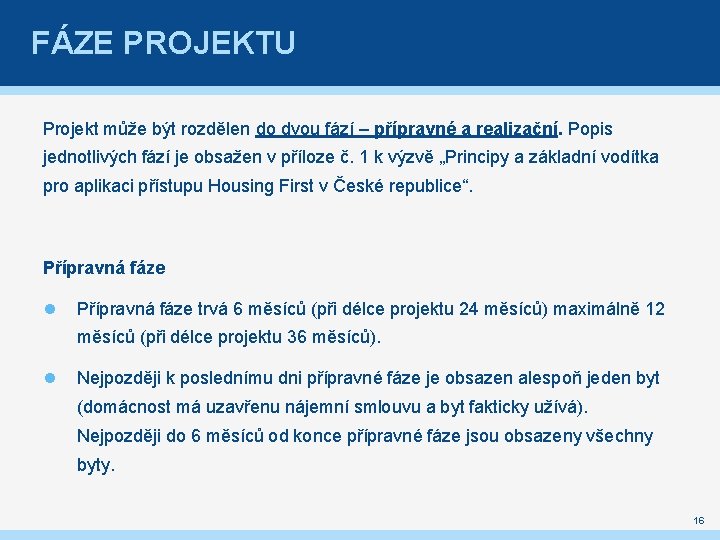 FÁZE PROJEKTU

Projekt může být rozdělen do dvou fází – přípravné a realizační. Popis jednotlivých fází je obsažen v příloze č. 1 k výzvě „Principy a základní vodítka pro aplikaci přístupu Housing First v České republice“.

Přípravná fáze

• Přípravná fáze trvá 6 měsíců (při délce projektu 24 měsíců) maximálně 12 měsíců (při délce projektu 36 měsíců).

• Nejpozději k poslednímu dni přípravné fáze je obsazen alespoň jeden byt (domácnost má uzavřenu nájemní smlouvu a byt fakticky užívá). Nejpozději do 6 měsíců od konce přípravné fáze jsou obsazeny všechny byty.

16